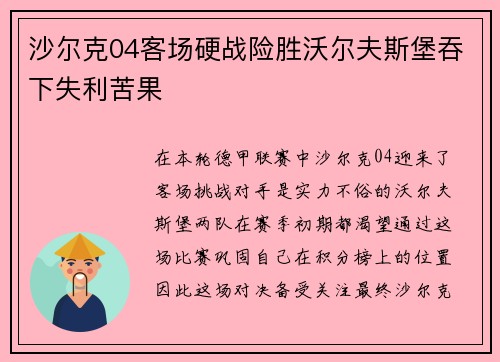 沙尔克04客场硬战险胜沃尔夫斯堡吞下失利苦果

在本轮德甲联赛中沙尔克04迎来了客场挑战对手是实力不俗的沃尔夫斯堡两队在赛季初期都渴望通过这场比赛巩固自己在积分榜上的位置因此这场对决备受关注最终沙尔克